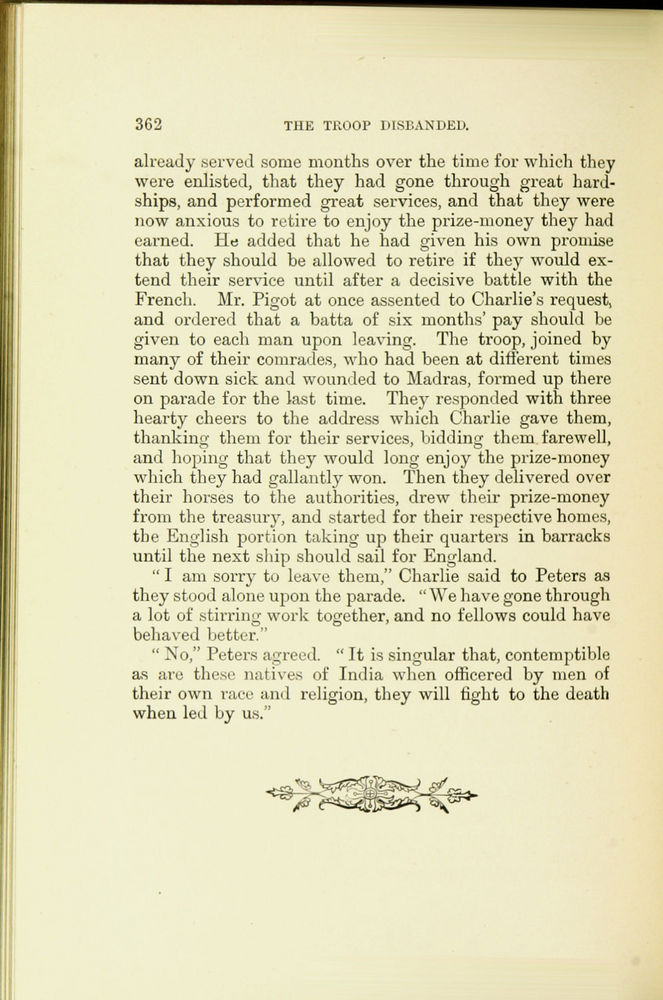 362 THE TROOP DISBANDED.

already served some months over the time for which they were enlisted, that they had gone through great hardships, and performed great services, and that they were now anxious to retire to enjoy the prize-money they had earned. He added that he had given his own promise that they should be allowed to retire if they would extend their service until after a decisive battle with the French. Mr. Pigot at once assented to Charlie's request, and ordered that a batta of six months' pay should be given to each man upon leaving. The troop, joined by many of their comrades, who had been at different times sent down sick and wounded to Madras, formed up there on parade for the last time. They responded with three hearty cheers to the address which Charlie gave them, thanking them for their services, bidding them farewell, and hoping that they would long enjoy the prize-money which they had gallantly won. Then they delivered over their horses to the authorities, drew their prize-money from the treasury, and started for their respective homes, the English portion taking up their quarters in barracks until the next ship should sail for England.

"I am sorry to leave them," Charlie said to Peters as they stood alone upon the parade. "We have gone through a lot of stirring work together, and no fellows could have behaved better."

"No," Peters agreed. "It is singular that, contemptible as are these natives of India when officered by men of their own race and religion, they will fight to the death when led by us."